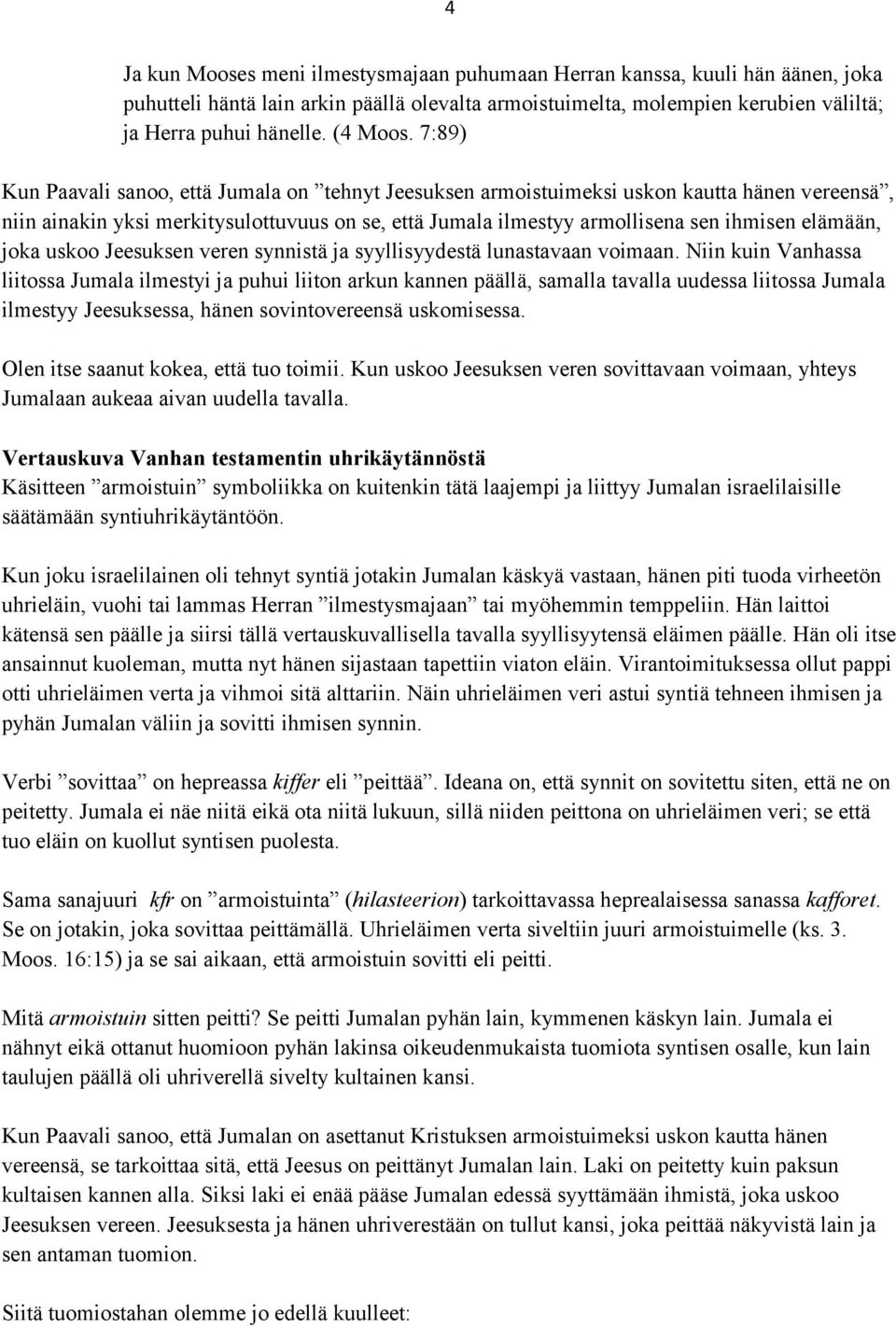 4

Ja kun Mooses meni ilmestysmajaan puhumaan Herran kanssa, kuuli hän äänen, joka puhutteli häntä lain arkin päällä olevalta armoistuimelta, molempien kerubien väliltä; ja Herra puhui hänelle. (4 Moos. 7:89)

Kun Paavali sanoo, että Jumala on ”tehnyt Jeesuksen armoistuimeksi uskon kautta hänen vereensä”, niin ainakin yksi merkitysulottuvuus on se, että Jumala ilmestyy armollisena sen ihmisen elämään, joka uskoo Jeesuksen veren synnistä ja syyllisyydestä lunastavaan voimaan. Niin kuin Vanhassa liitossa Jumala ilmestyi ja puhui liiton arkun kannen päällä, samalla tavalla uudessa liitossa Jumala ilmestyy Jeesuksessa, hänen sovintovereensä uskomisessa.

Olen itse saanut kokea, että tuo toimii. Kun uskoo Jeesuksen veren sovittavaan voimaan, yhteys Jumalaan aukeaa aivan uudella tavalla.

Vertauskuva Vanhan testamentin uhrikäytännöstä
Käsitteen ”armoistuin” symboliikka on kuitenkin tätä laajempi ja liittyy Jumalan israelilaisille säätämään syntiuhrikäytäntöön.

Kun joku israelilainen oli tehnyt syntiä jotakin Jumalan käskyä vastaan, hänen piti tuoda virheetön uhrieläin, vuohi tai lammas Herran ”ilmestysmajaan” tai myöhemmin temppeliin. Hän laittoi kätensä sen päälle ja siirsi tällä vertauskuvallisella tavalla syyllisyytensä eläimen päälle. Hän oli itse ansainnut kuoleman, mutta nyt hänen sijastaan tapettiin viaton eläin. Virantoimituksessa ollut pappi otti uhrieläimen verta ja vihmoi sitä alttariin. Näin uhrieläimen veri astui syntiä tehneen ihmisen ja pyhän Jumalan väliin ja sovitti ihmisen synnin.

Verbi ”sovittaa” on hepreassa kiffer eli ”peittää”. Ideana on, että synnit on sovitettu siten, että ne on peitetty. Jumala ei näe niitä eikä ota niitä lukuun, sillä niiden peittona on uhrieläimen veri; se että tuo eläin on kuollut syntisen puolesta.

Sama sanajuuri kfr on ”armoistuinta” (hilasteerion) tarkoittavassa heprealaisessa sanassa kafforet. Se on jotakin, joka sovittaa peittämällä. Uhrieläimen verta siveltiin juuri armoistuimelle (ks. 3. Moos. 16:15) ja se sai aikaan, että armoistuin sovitti eli peitti.

Mitä armoistuin sitten peitti? Se peitti Jumalan pyhän lain, kymmenen käskyn lain. Jumala ei nähnyt eikä ottanut huomioon pyhän lakinsa oikeudenmukaista tuomiota syntisen osalle, kun lain taulujen päällä oli uhriverellä sivelty kultainen kansi.

Kun Paavali sanoo, että Jumalan on asettanut Kristuksen armoistuimeksi uskon kautta hänen vereensä, se tarkoittaa sitä, että Jeesus on peittänyt Jumalan lain. Laki on peitetty kuin paksun kultaisen kannen alla. Siksi laki ei enää pääse Jumalan edessä syyttämään ihmistä, joka uskoo Jeesuksen vereen. Jeesuksesta ja hänen uhriverestään on tullut kansi, joka peittää näkyvistä lain ja sen antaman tuomion.

Siitä tuomiostahan olemme jo edellä kuulleet: